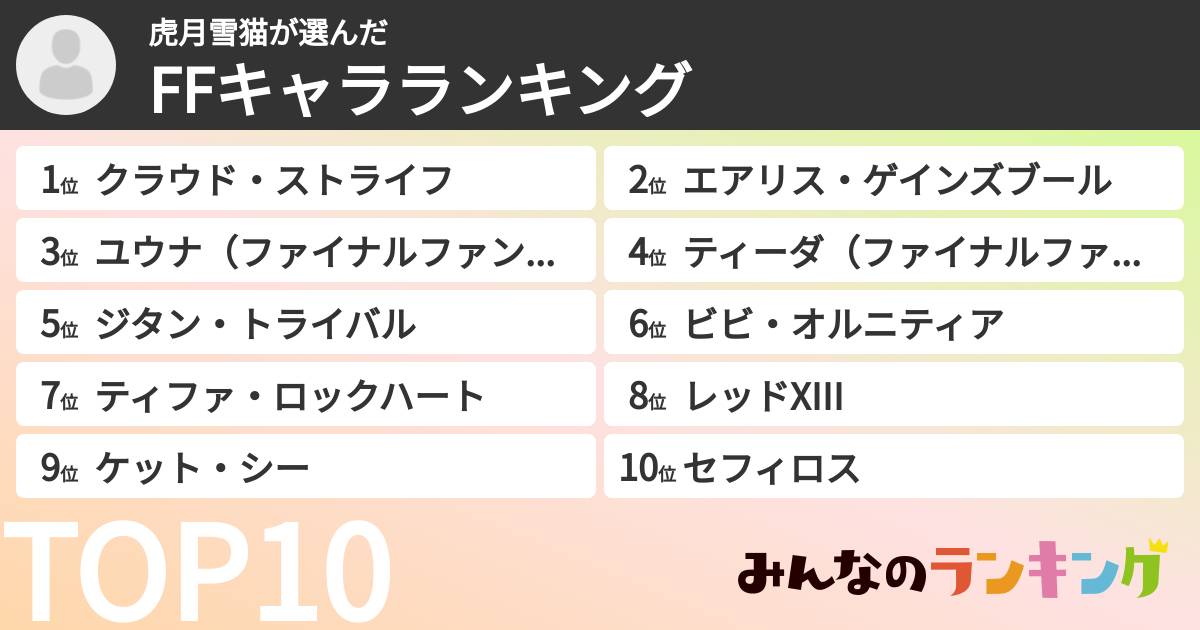 虎月雪猫が選んだ
FFキャラランキング

1位 クラウド・ストライフ
2位 エアリス・ゲインズブール
3位 ユウナ（ファイナルファン...
4位 ティーダ（ファイナルファ...
5位 ジタン・トライバル
6位 ビビ・オルニティア
7位 ティファ・ロックハート
8位 レッドXIII
9位 ケット・シー
10位 セフィロス

TOP10

みんなのランキング